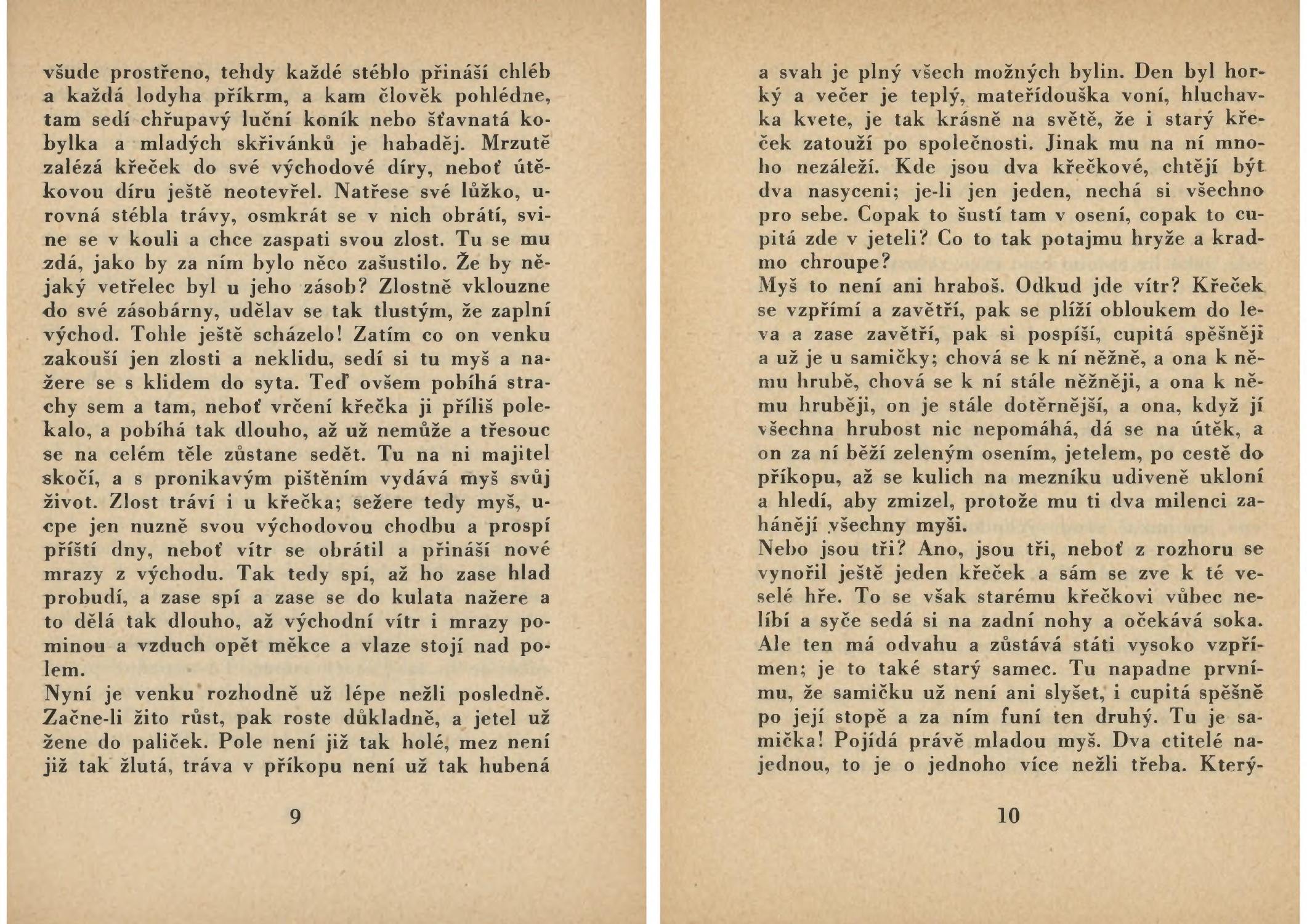 všude prostřeno, tehdy každé stéblo přináší chléb a každá lodyha příkrm, a kam člověk pohlédne, tam sedí chřupavý luční koník nebo šťavnatá kobylka a mladých skřivánků je habaděj. Mrzutě zalézá křeček do své východové díry, neboť útěkovou díru ještě neotevřel. Natřese své lůžko, urovná stébla trávy, osmkrát se v nich obrátí, svine se v kouli a chce zaspati svou zlost. Tu se mu zdá, jako by za ním bylo něco zašustilo. Že by nějaký vetřelec byl u jeho zásob? Zlostně vklouzne do své zásobárny, udělav se tak tlustým, že zaplní východ. Tohle ještě scházelo! Zatím co on venku zakouší jen zlosti a neklidu, sedí si tu myš a nažere se s klidem do syta. Teď ovšem pobíhá strachy sem a tam, neboť vrčení křečka ji příliš polekalo, a pobíhá tak dlouho, až už nemůže a třesouc se na celém těle zůstane sedět. Tu na ni majitel skočí, a s pronikavým pištěním vydává myš svůj život. Zlost tráví i u křečka; sežere tedy myš, ucpe jen nuzně svou východovou chodbu a prospí příští dny, neboť vítr se obrátil a přináší nové mrazy z východu. Tak tedy spí, až ho zase hlad probudí, a zase spí a zase se do kulata nažere a to dělá tak dlouho, až východní vítr i mrazy pominou a vzduch opět měkce a vlaze stojí nad polem.
Nyní je venku rozhodně už lépe nežli posledně. Začne-li žito růst, pak roste důkladně, a jetel už žene do paliček. Pole není již tak holé, mez není již tak žlutá, tráva v příkopu není už tak hubená

9

a svah je plný všech možných bylin. Den byl horký a večer je teplý, mateřídouška voní, hluchavka kvete, je tak krásně na světě, že i starý křeček zatouží po společnosti. Jinak mu na ní mnoho nezáleží. Kde jsou dva křečkové, chtějí být dva nasyceni; je-li jen jeden, nechá si všechno pro sebe. Copak to šustí tam v osení, copak to cupitá zde v jeteli? Co to tak potajmu hryže a kradmo chroupe?
Myš to není ani hraboš. Odkud jde vítr? Křeček se vzpřímí a zavětří, pak se plíží obloukem do leva a zase zavětří, pak si pospíší, cupitá spěšněji a už je u samičky; chová se k ní něžně, a ona k němu hrubě, chová se k ní stále něžněji, a ona k němu hruběji, on je stále dotěrnější, a ona, když jí všechna hrubost nic nepomáhá, dá se na útěk, a on za ní běží zeleným osením, jetelem, po cestě do příkopu, až se kulich na mezníku udiveně ukloní a hledí, aby zmizel, protože mu ti dva milenci zahánějí všechny myši.
Nebo jsou tři? Ano, jsou tři, neboť z rozhoru se vynořil ještě jeden křeček a sám se zve k té veselé hře. To se však starému křečkovi vůbec nelíbí a syče sedá si na zadní nohy a očekává soka. Ale ten má odvahu a zůstává státi vysoko vzpřímen; je to také starý samec. Tu napadne prvnímu, že samičku už není ani slyšet, i cupitá spěšně po její stopě a za ním funí ten druhý. Tu je samička! Pojídá právě mladou myš. Dva ctitelé najednou, to je o jednoho více nežli třeba. Který-

10